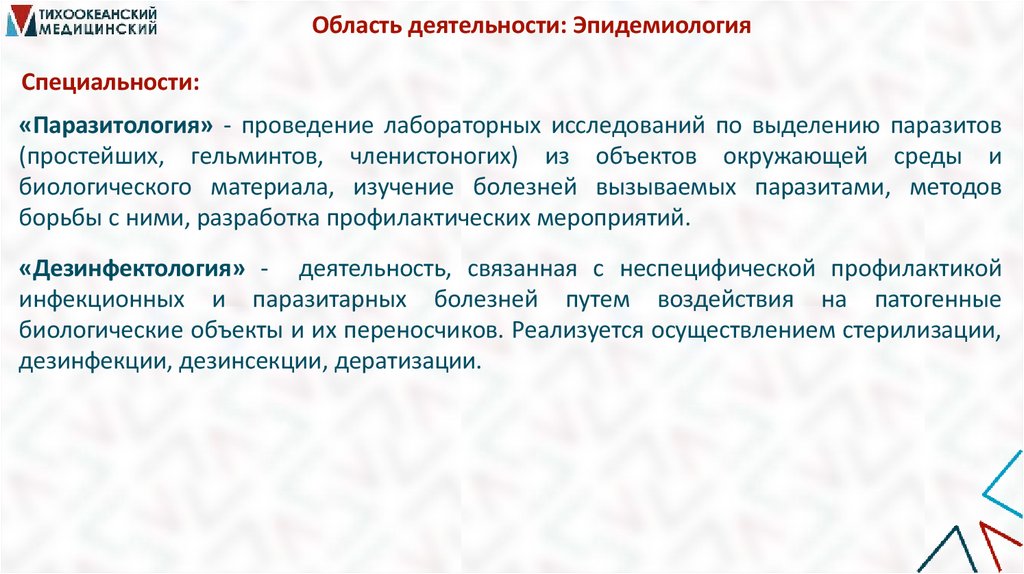 ТИХООКЕАНСКИЙ МЕДИЦИНСКИЙ

Область деятельности: Эпидемиология

Специальности:

«Паразитология» - проведение лабораторных исследований по выделению паразитов (простейших, гельминтов, членистоногих) из объектов окружающей среды и биологического материала, изучение болезней вызываемых паразитами, методов борьбы с ними, разработка профилактических мероприятий.

«Дезинфектология» - деятельность, связанная с неспецифической профилактикой инфекционных и паразитарных болезней путем воздействия на патогенные биологические объекты и их переносчиков. Реализуется осуществлением стерилизации, дезинфекции, дезинсекции, дератизации.